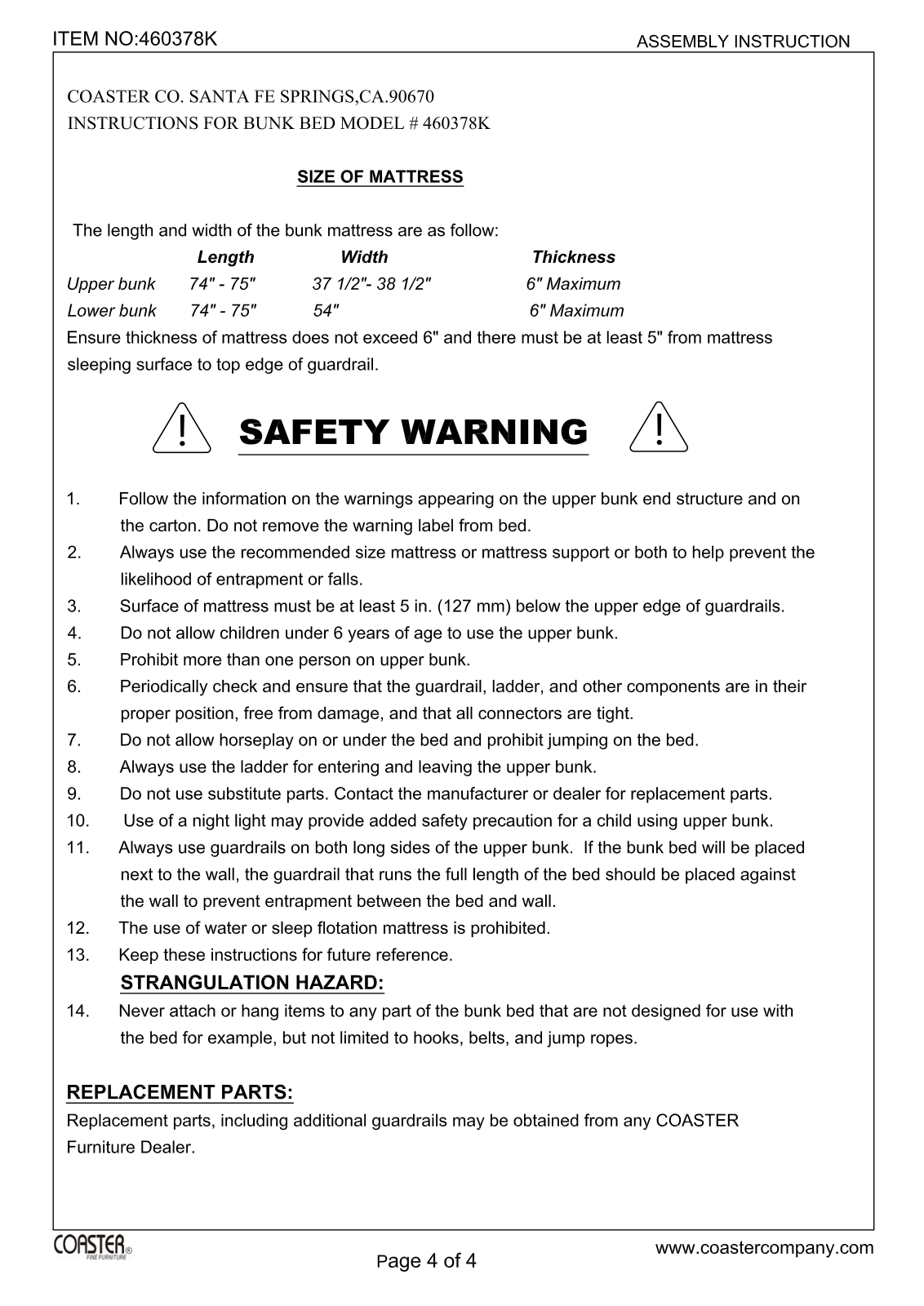 ITEM NO:460378K

ASSEMBLY INSTRUCTION

COASTER CO. SANTA FE SPRINGS,CA.90670
INSTRUCTIONS FOR BUNK BED MODEL # 460378K

SIZE OF MATTRESS

The length and width of the bunk mattress are as follow:

| | Length | Width | Thickness |
|---|---|---|---|
| Upper bunk | 74" - 75" | 37 1/2"- 38 1/2" | 6" Maximum |
| Lower bunk | 74" - 75" | 54" | 6" Maximum |

Ensure thickness of mattress does not exceed 6" and there must be at least 5" from mattress sleeping surface to top edge of guardrail.

! SAFETY WARNING !

1. Follow the information on the warnings appearing on the upper bunk end structure and on the carton. Do not remove the warning label from bed.
2. Always use the recommended size mattress or mattress support or both to help prevent the likelihood of entrapment or falls.
3. Surface of mattress must be at least 5 in. (127 mm) below the upper edge of guardrails.
4. Do not allow children under 6 years of age to use the upper bunk.
5. Prohibit more than one person on upper bunk.
6. Periodically check and ensure that the guardrail, ladder, and other components are in their proper position, free from damage, and that all connectors are tight.
7. Do not allow horseplay on or under the bed and prohibit jumping on the bed.
8. Always use the ladder for entering and leaving the upper bunk.
9. Do not use substitute parts. Contact the manufacturer or dealer for replacement parts.
10. Use of a night light may provide added safety precaution for a child using upper bunk.
11. Always use guardrails on both long sides of the upper bunk. If the bunk bed will be placed next to the wall, the guardrail that runs the full length of the bed should be placed against the wall to prevent entrapment between the bed and wall.
12. The use of water or sleep flotation mattress is prohibited.
13. Keep these instructions for future reference.
STRANGULATION HAZARD:
14. Never attach or hang items to any part of the bunk bed that are not designed for use with the bed for example, but not limited to hooks, belts, and jump ropes.

REPLACEMENT PARTS:
Replacement parts, including additional guardrails may be obtained from any COASTER Furniture Dealer.

COASTER® FINE FURNITURE

Page 4 of 4

www.coastercompany.com